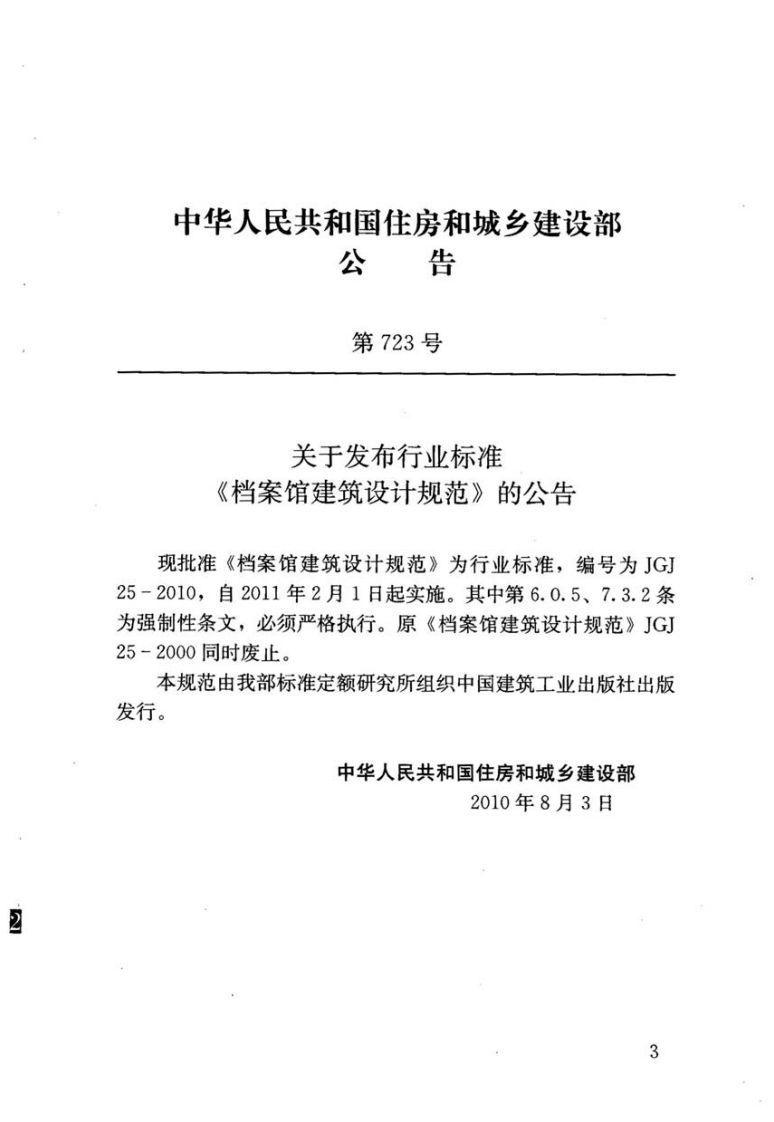 中华人民共和国住房和城乡建设部
公 告

第723号

关于发布行业标准
《档案馆建筑设计规范》的公告

现批准《档案馆建筑设计规范》为行业标准，编号为JGJ 25-2010，自2011年2月1日起实施。其中第6.0.5、7.3.2条为强制性条文，必须严格执行。原《档案馆建筑设计规范》JGJ 25-2000同时废止。

本规范由我部标准定额研究所组织中国建筑工业出版社出版发行。

中华人民共和国住房和城乡建设部
2010年8月3日

2

3